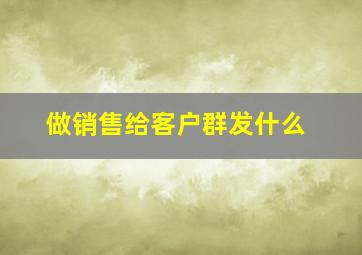 做销售给客户群发什么